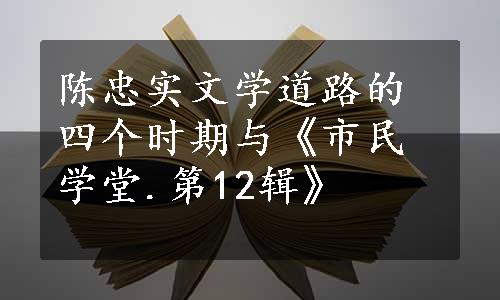 陈忠实文学道路的四个时期与《市民学堂.第12辑》